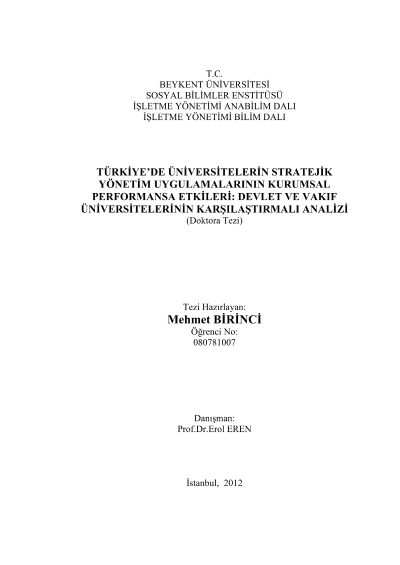 T.C.
BEYKENT ÜNİVERSİTESİ
SOSYAL BİLİMLER ENSTİTÜSÜ
İŞLETME YÖNETİMİ ANABİLİM DALI
İŞLETME YÖNETİMİ BİLİM DALI

TÜRKİYE'DE ÜNİVERSİTELERİN STRATEJİK YÖNETİM UYGULAMALARININ KURUMSAL PERFORMANSA ETKİLERİ: DEVLET VE VAKIF ÜNİVERSİTELERİNİN KARŞILAŞTIRMALI ANALİZİ
(Doktora Tezi)

Tezi Hazırlayan:
Mehmet BİRİNCİ
Öğrenci No:
080781007

Danışman:
Prof.Dr.Erol EREN

İstanbul, 2012